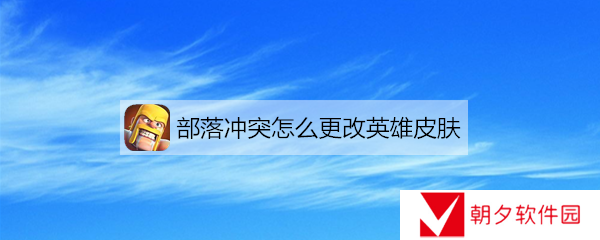 部落冲突怎么更改英雄皮肤

朝夕软件园